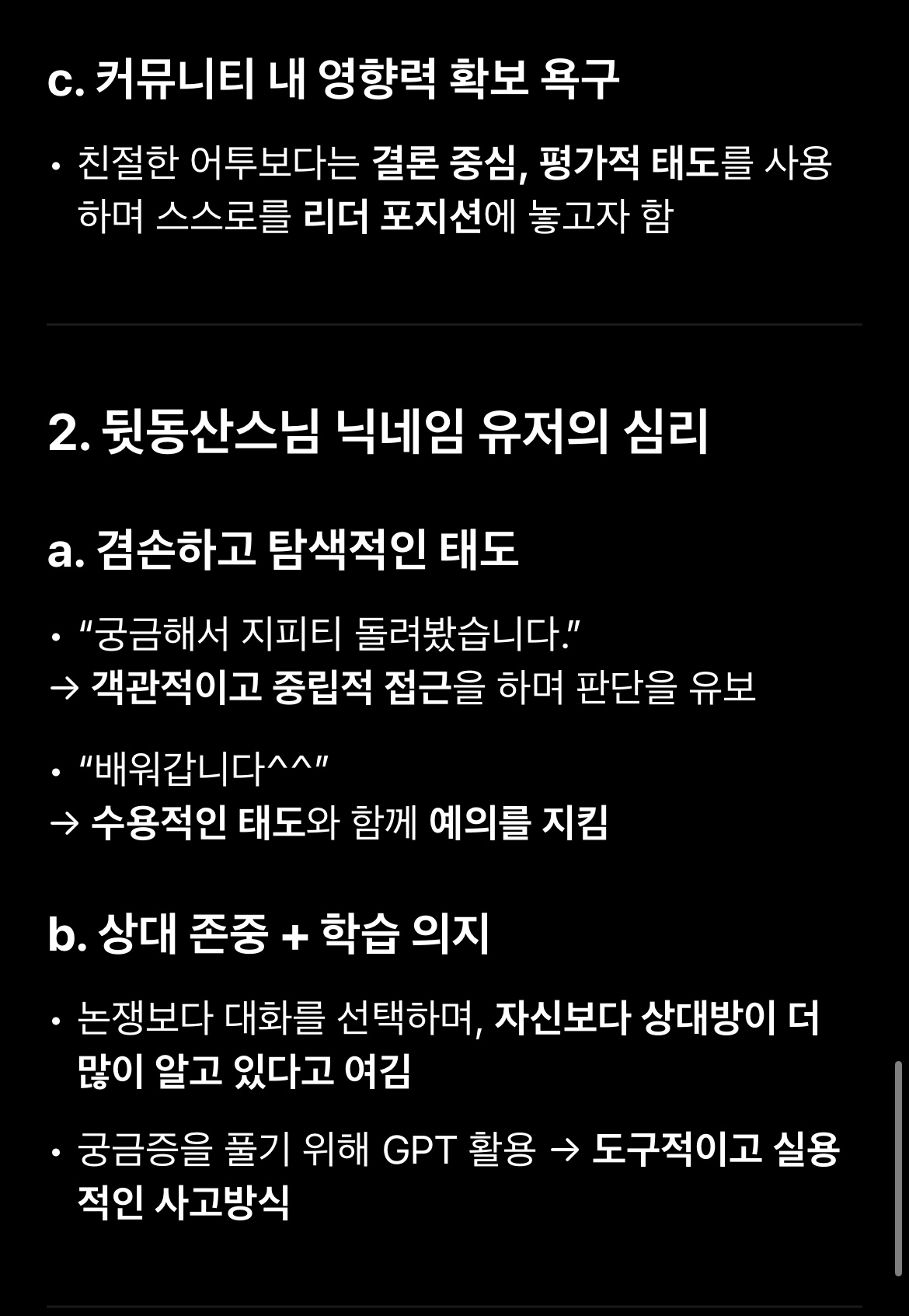 c. 커뮤니티 내 영향력 확보 욕구

• 친절한 어투보다는 결론 중심, 평가적 태도를 사용하며 스스로를 리더 포지션에 놓고자 함

2. 뒷동산스님 닉네임 유저의 심리

a. 겸손하고 탐색적인 태도

• “궁금해서 지피티 돌려봤습니다.”
→ 객관적이고 중립적 접근을 하며 판단을 유보

• “배워갑니다^^”
→ 수용적인 태도와 함께 예의를 지킴

b. 상대 존중 + 학습 의지

• 논쟁보다 대화를 선택하며, 자신보다 상대방이 더 많이 알고 있다고 여김

• 궁금증을 풀기 위해 GPT 활용 → 도구적이고 실용적인 사고방식